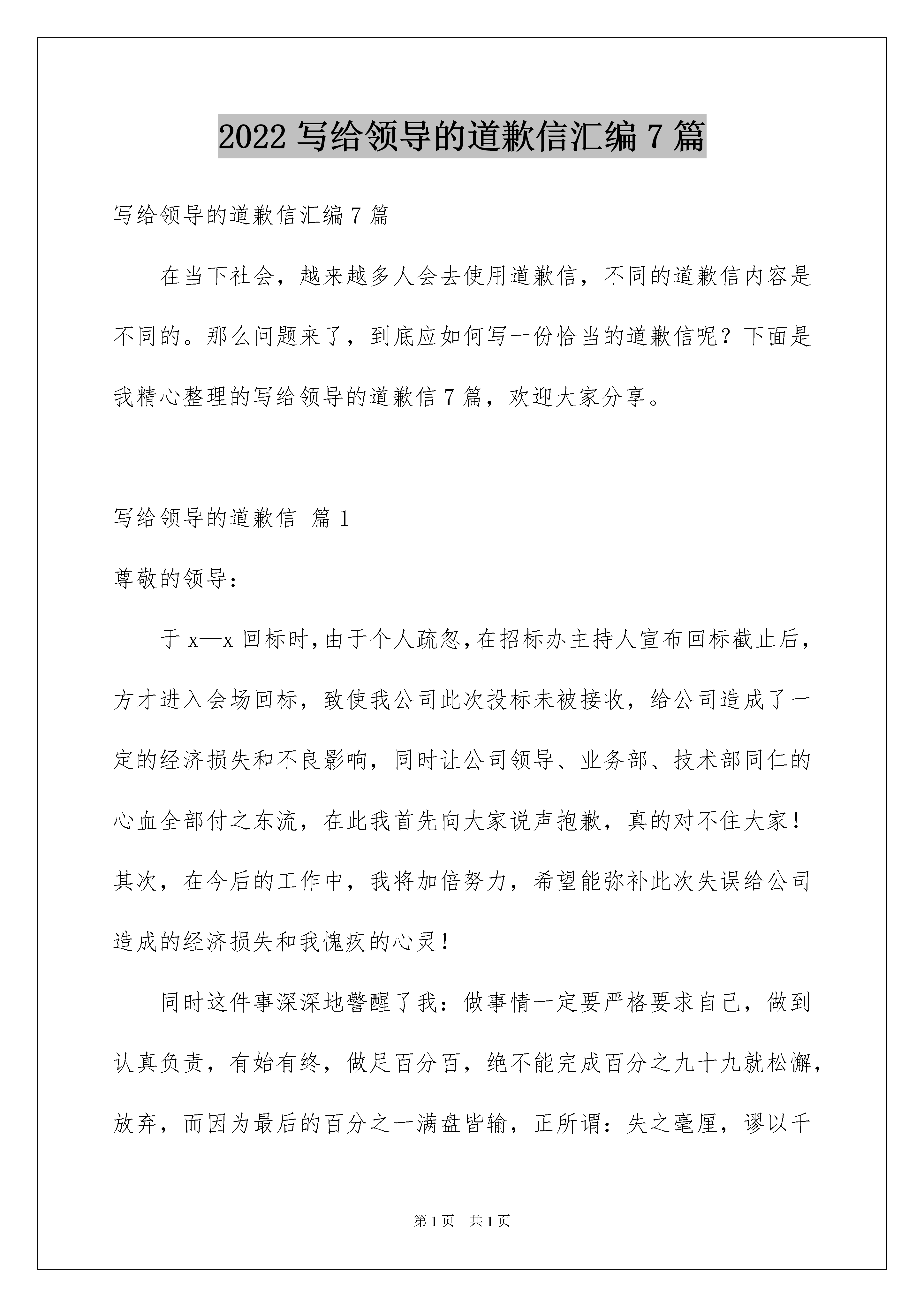 2022 写给领导的道歉信汇编 7 篇

写给领导的道歉信汇编 7 篇

在当下社会，越来越多人会去使用道歉信，不同的道歉信内容是不同的。那么问题来了，到底应如何写一份恰当的道歉信呢？下面是我精心整理的写给领导的道歉信 7 篇，欢迎大家分享。

写给领导的道歉信 篇 1

尊敬的领导：

于 x—x 回标时，由于个人疏忽，在招标办主持人宣布回标截止后，方才进入会场回标，致使我公司此次投标未被接收，给公司造成了一定的经济损失和不良影响，同时让公司领导、业务部、技术部同仁的心血全部付之东流，在此我首先向大家说声抱歉，真的对不住大家！其次，在今后的工作中，我将加倍努力，希望能弥补此次失误给公司造成的经济损失和我愧疚的心灵！

同时这件事深深地警醒了我：做事情一定要严格要求自己，做到认真负责，有始有终，做足百分百，绝不能完成百分之九十九就松懈，放弃，而因为最后的百分之一满盘皆输，正所谓：失之毫厘，谬以千

第 1 页　共 1 页